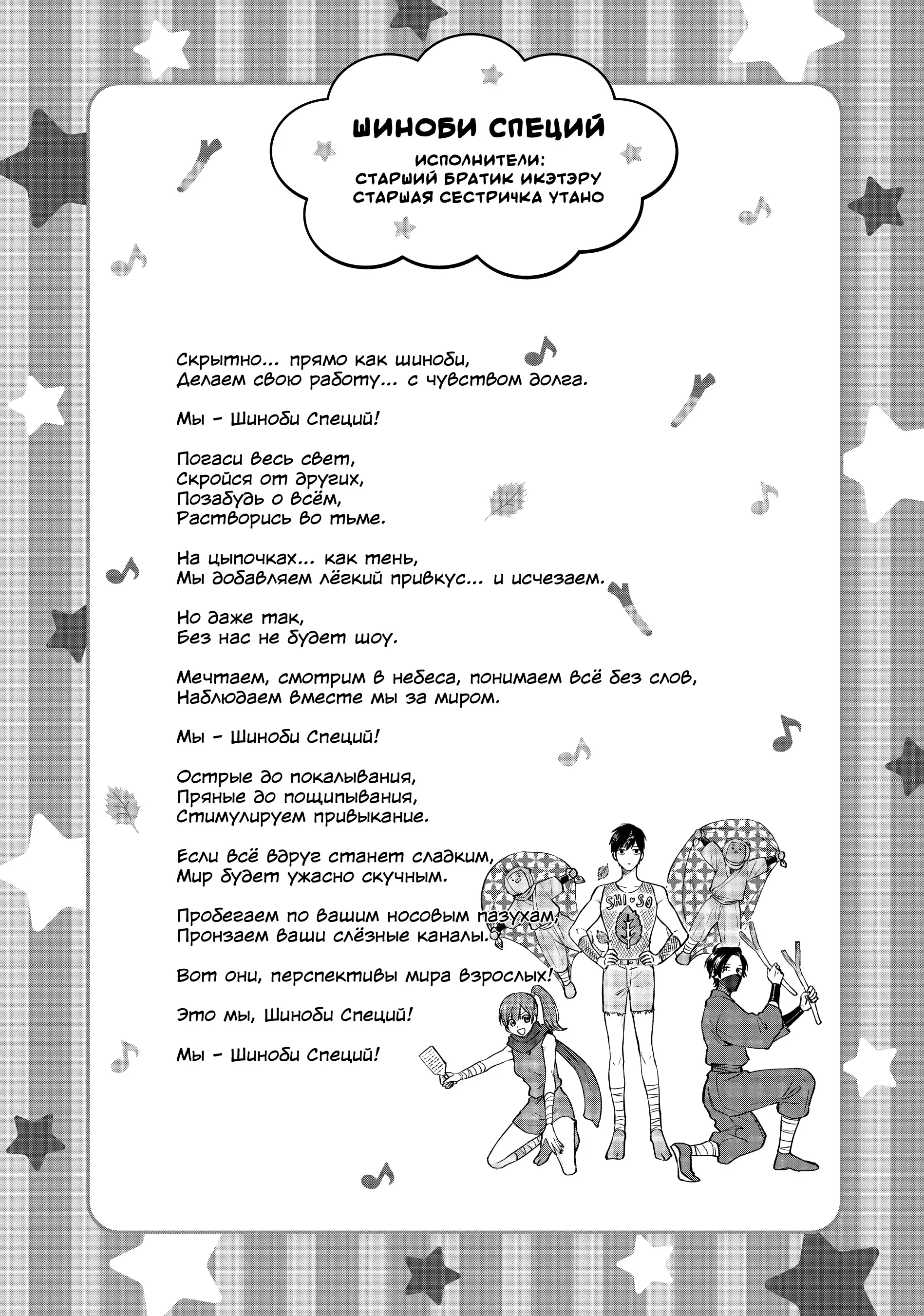 ШИНОБИ СПЕЦИЙ

ИСПОЛНИТЕЛИ:
СТАРШИЙ БРАТИК ИКЭТЭРУ
СТАРШАЯ СЕСТРИЧКА УТАНО

Скрытно... прямо как шиноби,
Делаем свою работу... с чувством долга.

Мы - Шиноби Специй!

Погаси весь свет,
Скройся от других,
Позабудь о всём,
Растворись во тьме.

На цыпочках... как тень,
Мы добавляем лёгкий привкус... и исчезаем.

Но даже так,
Без нас не будет шоу.

Мечтаем, смотрим в небеса, понимаем всё без слов,
Наблюдаем вместе мы за миром.

Мы - Шиноби Специй!

Острые до покалывания,
Пряные до пощипывания,
Стимулируем привыкание.

Если всё вдруг станет сладким,
Мир будет ужасно скучным.

Пробегаем по вашим носовым пазухам,
Пронзаем ваши слёзные каналы.

Вот они, перспективы мира взрослых!

Это мы, Шиноби Специй!

Мы - Шиноби Специй!

SHI♡SO